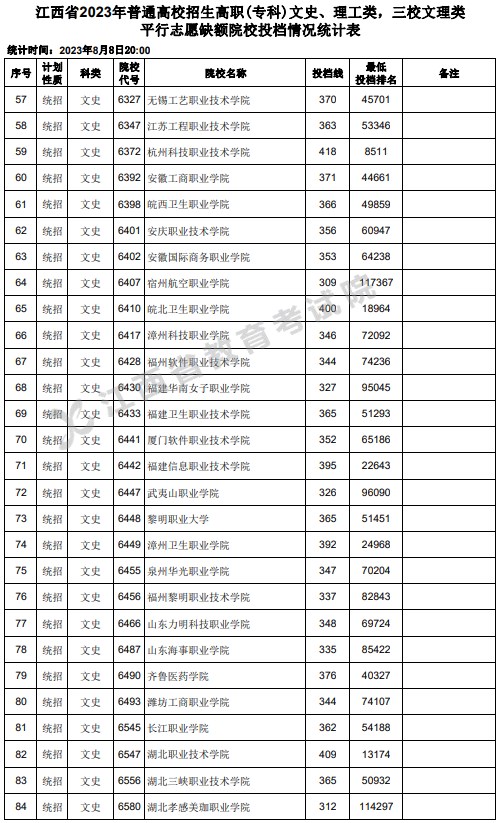 江西省2023年普通高校招生高职(专科)文史、理工类，三校文理类平行志愿缺额院校投档情况统计表

统计时间：2023年8月8日20:00

| 序号 | 计划性质 | 科类 | 院校代号 | 院校名称 | 投档线 | 最低投档排名 | 备注 |
|---|---|---|---|---|---|---|---|
| 57 | 统招 | 文史 | 6327 | 无锡工艺职业技术学院 | 370 | 45701 | |
| 58 | 统招 | 文史 | 6347 | 江苏工程职业技术学院 | 363 | 53346 | |
| 59 | 统招 | 文史 | 6372 | 杭州科技职业技术学院 | 418 | 8511 | |
| 60 | 统招 | 文史 | 6392 | 安徽工商职业学院 | 371 | 44661 | |
| 61 | 统招 | 文史 | 6398 | 皖西卫生职业学院 | 366 | 49859 | |
| 62 | 统招 | 文史 | 6401 | 安庆职业技术学院 | 356 | 60947 | |
| 63 | 统招 | 文史 | 6402 | 安徽国际商务职业学院 | 353 | 64238 | |
| 64 | 统招 | 文史 | 6407 | 宿州航空职业学院 | 309 | 117367 | |
| 65 | 统招 | 文史 | 6410 | 皖北卫生职业学院 | 400 | 18964 | |
| 66 | 统招 | 文史 | 6417 | 漳州科技职业学院 | 346 | 72092 | |
| 67 | 统招 | 文史 | 6428 | 福州软件职业技术学院 | 344 | 74236 | |
| 68 | 统招 | 文史 | 6430 | 福建华南女子职业学院 | 327 | 95045 | |
| 69 | 统招 | 文史 | 6433 | 福建卫生职业技术学院 | 365 | 51293 | |
| 70 | 统招 | 文史 | 6441 | 厦门软件职业技术学院 | 352 | 65186 | |
| 71 | 统招 | 文史 | 6442 | 福建信息职业技术学院 | 395 | 22643 | |
| 72 | 统招 | 文史 | 6447 | 武夷山职业学院 | 326 | 96090 | |
| 73 | 统招 | 文史 | 6448 | 黎明职业大学 | 365 | 51451 | |
| 74 | 统招 | 文史 | 6449 | 漳州卫生职业学院 | 392 | 24968 | |
| 75 | 统招 | 文史 | 6455 | 泉州华光职业学院 | 347 | 70204 | |
| 76 | 统招 | 文史 | 6456 | 福州黎明职业技术学院 | 337 | 82843 | |
| 77 | 统招 | 文史 | 6466 | 山东力明科技职业学院 | 348 | 69724 | |
| 78 | 统招 | 文史 | 6487 | 山东海事职业学院 | 335 | 85422 | |
| 79 | 统招 | 文史 | 6490 | 齐鲁医药学院 | 376 | 40327 | |
| 80 | 统招 | 文史 | 6493 | 潍坊工商职业学院 | 344 | 74107 | |
| 81 | 统招 | 文史 | 6545 | 长江职业学院 | 362 | 54188 | |
| 82 | 统招 | 文史 | 6547 | 湖北职业技术学院 | 409 | 13174 | |
| 83 | 统招 | 文史 | 6556 | 湖北三峡职业技术学院 | 365 | 50932 | |
| 84 | 统招 | 文史 | 6580 | 湖北孝感美珈职业学院 | 312 | 114297 | |

江西省教育考试院